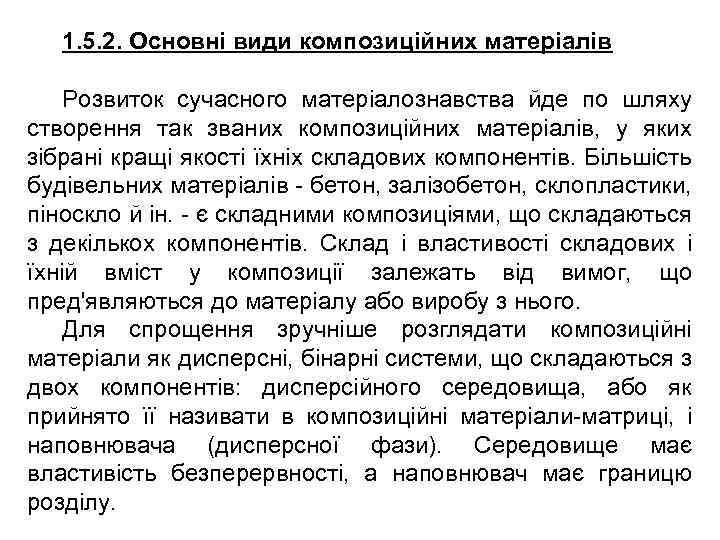 1.5.2. Основні види композиційних матеріалів

Розвиток сучасного матеріалознавства йде по шляху створення так званих композиційних матеріалів, у яких зібрані кращі якості їхніх складових компонентів. Більшість будівельних матеріалів - бетон, залізобетон, склопластики, піноскло й ін. - є складними композиціями, що складаються з декількох компонентів. Склад і властивості складових і їхній вміст у композиції залежать від вимог, що пред'являються до матеріалу або виробу з нього.

Для спрощення зручніше розглядати композиційні матеріали як дисперсні, бінарні системи, що складаються з двох компонентів: дисперсійного середовища, або як прийнято її називати в композиційні матеріали-матриці, і наповнювача (дисперсної фази). Середовище має властивість безперервності, а наповнювач має границю розділу.